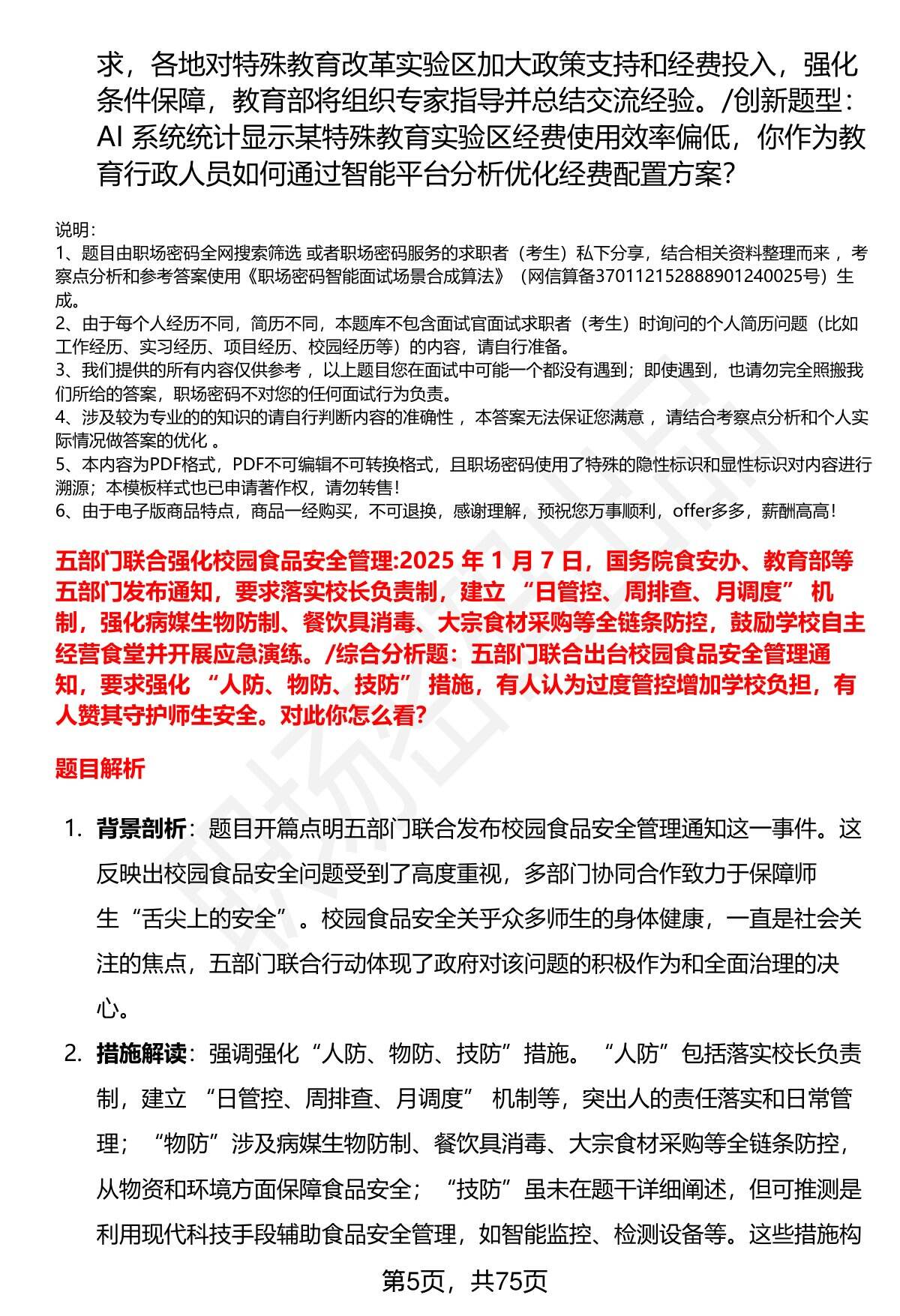 求，各地对特殊教育改革实验区加大政策支持和经费投入，强化条件保障，教育部将组织专家指导并总结交流经验。/创新题型：AI 系统统计显示某特殊教育实验区经费使用效率偏低，你作为教育行政人员如何通过智能平台分析优化经费配置方案？

说明：
1、题目由职场密码全网搜索筛选 或者职场密码服务的求职者（考生）私下分享，结合相关资料整理而来 ，考察点分析和参考答案使用《职场密码智能面试场景合成算法》（网信算备370112152888901240025号）生成。
2、由于每个人经历不同，简历不同，本题库不包含面试官面试求职者（考生）时询问的个人简历问题（比如工作经历、实习经历、项目经历、校园经历等）的内容，请自行准备。
3、我们提供的所有内容仅供参考 ，以上题目您在面试中可能一个都没有遇到；即使遇到，也请勿完全照搬我们所给的答案，职场密码不对您的任何面试行为负责。
4、涉及较为专业的的知识的请自行判断内容的准确性 ，本答案无法保证您满意 ，请结合考察点分析和个人实际情况做答案的优化 。
5、本内容为PDF格式，PDF不可编辑不可转换格式，且职场密码使用了特殊的隐性标识和显性标识对内容进行溯源；本模板样式也已申请著作权，请勿转售！
6、由于电子版商品特点，商品一经购买，不可退换，感谢理解，预祝您万事顺利，offer多多，薪酬高高！

五部门联合强化校园食品安全管理:2025 年 1 月 7 日，国务院食安办、教育部等五部门发布通知，要求落实校长负责制，建立 “日管控、周排查、月调度” 机制，强化病媒生物防制、餐饮具消毒、大宗食材采购等全链条防控，鼓励学校自主经营食堂并开展应急演练。/综合分析题：五部门联合出台校园食品安全管理通知，要求强化 “人防、物防、技防” 措施，有人认为过度管控增加学校负担，有人赞其守护师生安全。对此你怎么看?

题目解析

1. 背景剖析：题目开篇点明五部门联合发布校园食品安全管理通知这一事件。这反映出校园食品安全问题受到了高度重视，多部门协同合作致力于保障师生“舌尖上的安全”。校园食品安全关乎众多师生的身体健康，一直是社会关注的焦点，五部门联合行动体现了政府对该问题的积极作为和全面治理的决心。

2. 措施解读：强调强化“人防、物防、技防”措施。“人防”包括落实校长负责制，建立 “日管控、周排查、月调度” 机制等，突出人的责任落实和日常管理；“物防”涉及病媒生物防制、餐饮具消毒、大宗食材采购等全链条防控，从物资和环境方面保障食品安全；“技防”虽未在题干详细阐述，但可推测是利用现代科技手段辅助食品安全管理，如智能监控、检测设备等。这些措施构

第5页，共75页